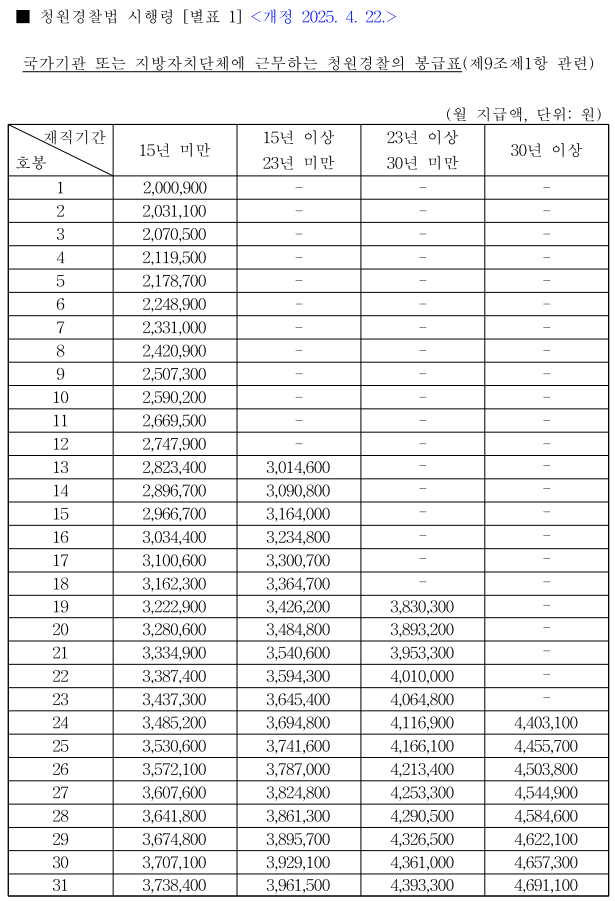 ■ 청원경찰법 시행령 [별표 1] <개정 2025. 4. 22.>

국가기관 또는 지방자치단체에 근무하는 청원경찰의 봉급표(제9조제1항 관련)

(월 지급액, 단위: 원)

| 재직기간 호봉 | 15년 미만 | 15년 이상 23년 미만 | 23년 이상 30년 미만 | 30년 이상 |
|---|---|---|---|---|
| 1 | 2,000,900 | - | - | - |
| 2 | 2,031,100 | - | - | - |
| 3 | 2,070,500 | - | - | - |
| 4 | 2,119,500 | - | - | - |
| 5 | 2,178,700 | - | - | - |
| 6 | 2,248,900 | - | - | - |
| 7 | 2,331,000 | - | - | - |
| 8 | 2,420,900 | - | - | - |
| 9 | 2,507,300 | - | - | - |
| 10 | 2,590,200 | - | - | - |
| 11 | 2,669,500 | - | - | - |
| 12 | 2,747,900 | - | - | - |
| 13 | 2,823,400 | 3,014,600 | - | - |
| 14 | 2,896,700 | 3,090,800 | - | - |
| 15 | 2,966,700 | 3,164,000 | - | - |
| 16 | 3,034,400 | 3,234,800 | - | - |
| 17 | 3,100,600 | 3,300,700 | - | - |
| 18 | 3,162,300 | 3,364,700 | - | - |
| 19 | 3,222,900 | 3,426,200 | 3,830,300 | - |
| 20 | 3,280,600 | 3,484,800 | 3,893,200 | - |
| 21 | 3,334,900 | 3,540,600 | 3,953,300 | - |
| 22 | 3,387,400 | 3,594,300 | 4,010,000 | - |
| 23 | 3,437,300 | 3,645,400 | 4,064,800 | - |
| 24 | 3,485,200 | 3,694,800 | 4,116,900 | 4,403,100 |
| 25 | 3,530,600 | 3,741,600 | 4,166,100 | 4,455,700 |
| 26 | 3,572,100 | 3,787,000 | 4,213,400 | 4,503,800 |
| 27 | 3,607,600 | 3,824,800 | 4,253,300 | 4,544,900 |
| 28 | 3,641,800 | 3,861,300 | 4,290,500 | 4,584,600 |
| 29 | 3,674,800 | 3,895,700 | 4,326,500 | 4,622,100 |
| 30 | 3,707,100 | 3,929,100 | 4,361,000 | 4,657,300 |
| 31 | 3,738,400 | 3,961,500 | 4,393,300 | 4,691,100 |